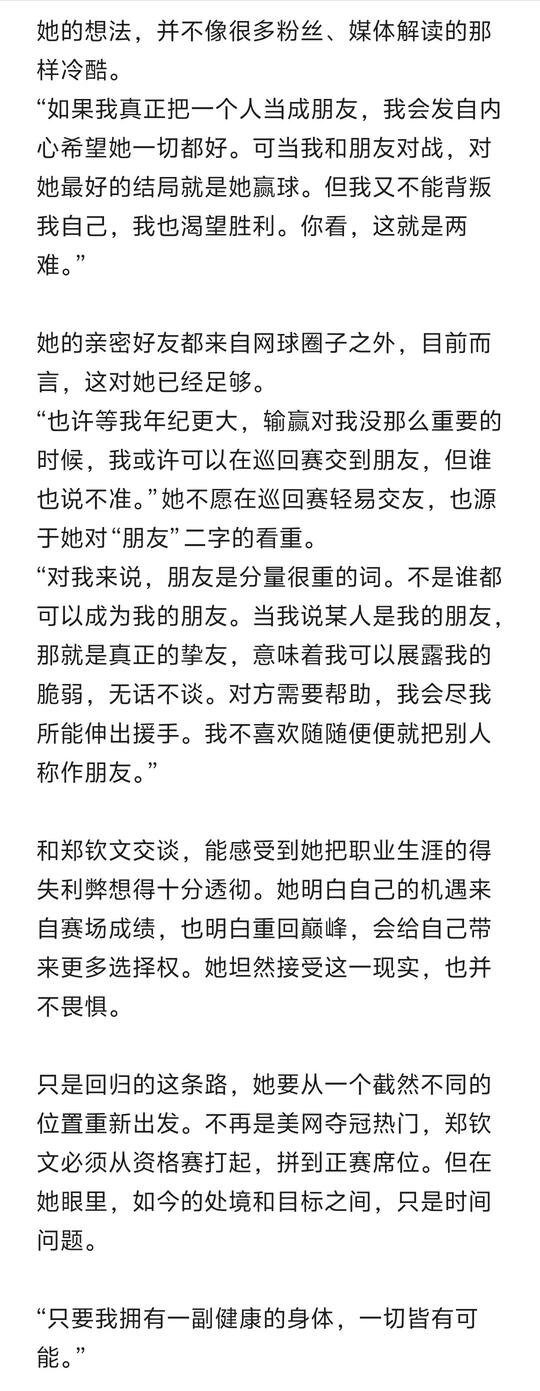 她的想法，并不像很多粉丝、媒体解读的那样冷酷。
“如果我真正把一个人当成朋友，我会发自内心希望她一切都好。可当我和朋友对战，对她最好的结局就是她赢球。但我又不能背叛我自己，我也渴望胜利。你看，这就是两难。”

她的亲密好友都来自网球圈子之外，目前而言，这对她已经足够。
“也许等我年纪更大，输赢对我没那么重要的时候，我或许可以在巡回赛交到朋友，但谁也说不准。”她不愿在巡回赛轻易交友，也源于她对“朋友”二字的看重。
“对我来说，朋友是分量很重的词。不是谁都可以成为我的朋友。当我说某人是我的朋友，那就是真正的挚友，意味着我可以展露我的脆弱，无话不谈。对方需要帮助，我会尽我所能伸出援手。我不喜欢随随便便就把别人称作朋友。”

和郑钦文交谈，能感受到她把职业生涯的得失利弊想得十分透彻。她明白自己的机遇来自赛场成绩，也明白重回巅峰，会给自己带来更多选择权。她坦然接受这一现实，也并不畏惧。

只是回归的这条路，她要从一个截然不同的位置重新出发。不再是美网夺冠热门，郑钦文必须从资格赛打起，拼到正赛席位。但在她眼里，如今的处境和目标之间，只是时间问题。

“只要我拥有一副健康的身体，一切皆有可能。”